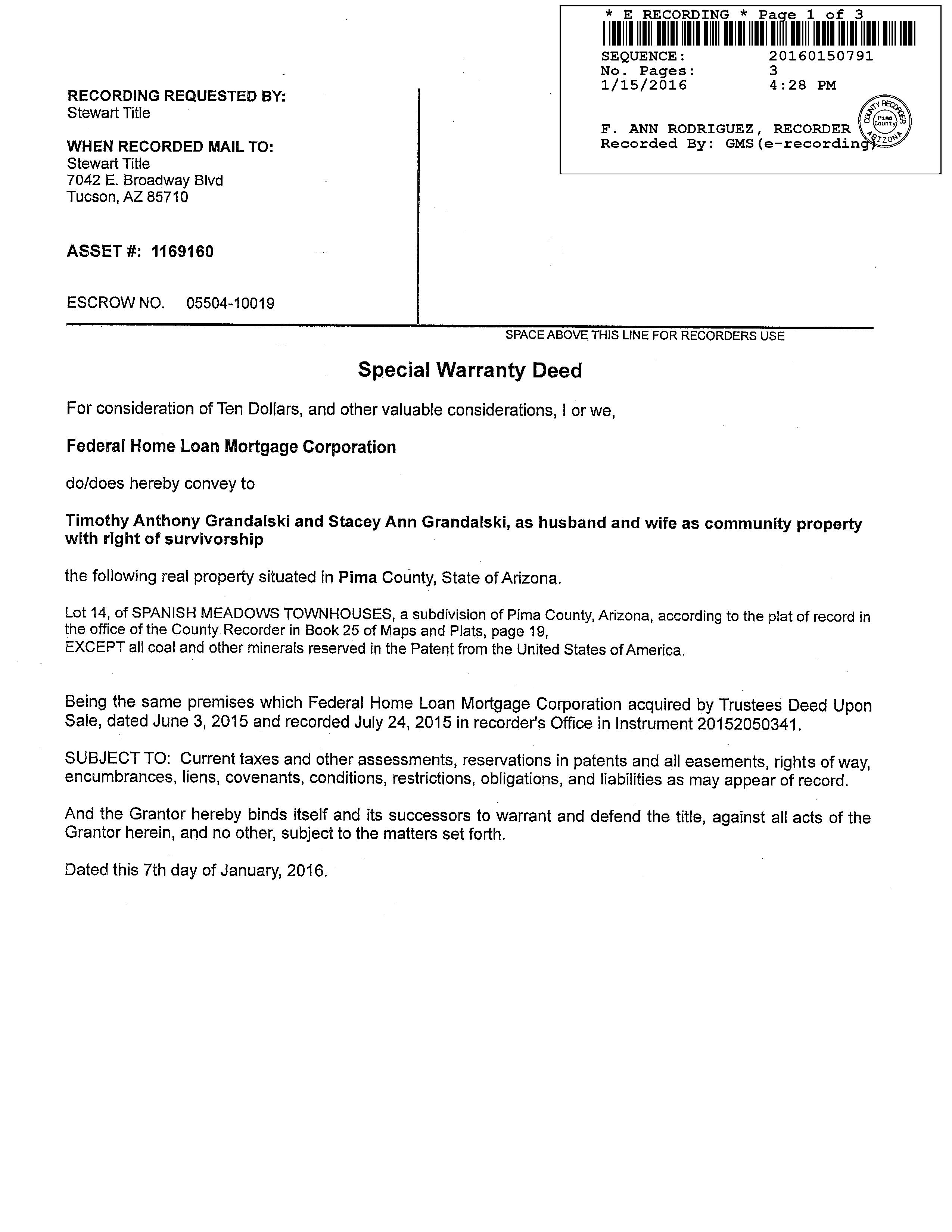 * E RECORDING * Page 1 of 3
SEQUENCE: 20160150791
No. Pages: 3
1/15/2016 4:28 PM

F. ANN RODRIGUEZ, RECORDER
Recorded By: GMS(e-recording)

COUNTY RECORDER Pima County ARIZONA

RECORDING REQUESTED BY:
Stewart Title

WHEN RECORDED MAIL TO:
Stewart Title
7042 E. Broadway Blvd
Tucson, AZ 85710

ASSET #: 1169160

ESCROW NO. 05504-10019

SPACE ABOVE THIS LINE FOR RECORDERS USE

Special Warranty Deed

For consideration of Ten Dollars, and other valuable considerations, I or we,

Federal Home Loan Mortgage Corporation

do/does hereby convey to

Timothy Anthony Grandalski and Stacey Ann Grandalski, as husband and wife as community property with right of survivorship

the following real property situated in Pima County, State of Arizona.

Lot 14, of SPANISH MEADOWS TOWNHOUSES, a subdivision of Pima County, Arizona, according to the plat of record in the office of the County Recorder in Book 25 of Maps and Plats, page 19,
EXCEPT all coal and other minerals reserved in the Patent from the United States of America.

Being the same premises which Federal Home Loan Mortgage Corporation acquired by Trustees Deed Upon Sale, dated June 3, 2015 and recorded July 24, 2015 in recorder's Office in Instrument 20152050341.

SUBJECT TO: Current taxes and other assessments, reservations in patents and all easements, rights of way, encumbrances, liens, covenants, conditions, restrictions, obligations, and liabilities as may appear of record.

And the Grantor hereby binds itself and its successors to warrant and defend the title, against all acts of the Grantor herein, and no other, subject to the matters set forth.

Dated this 7th day of January, 2016.